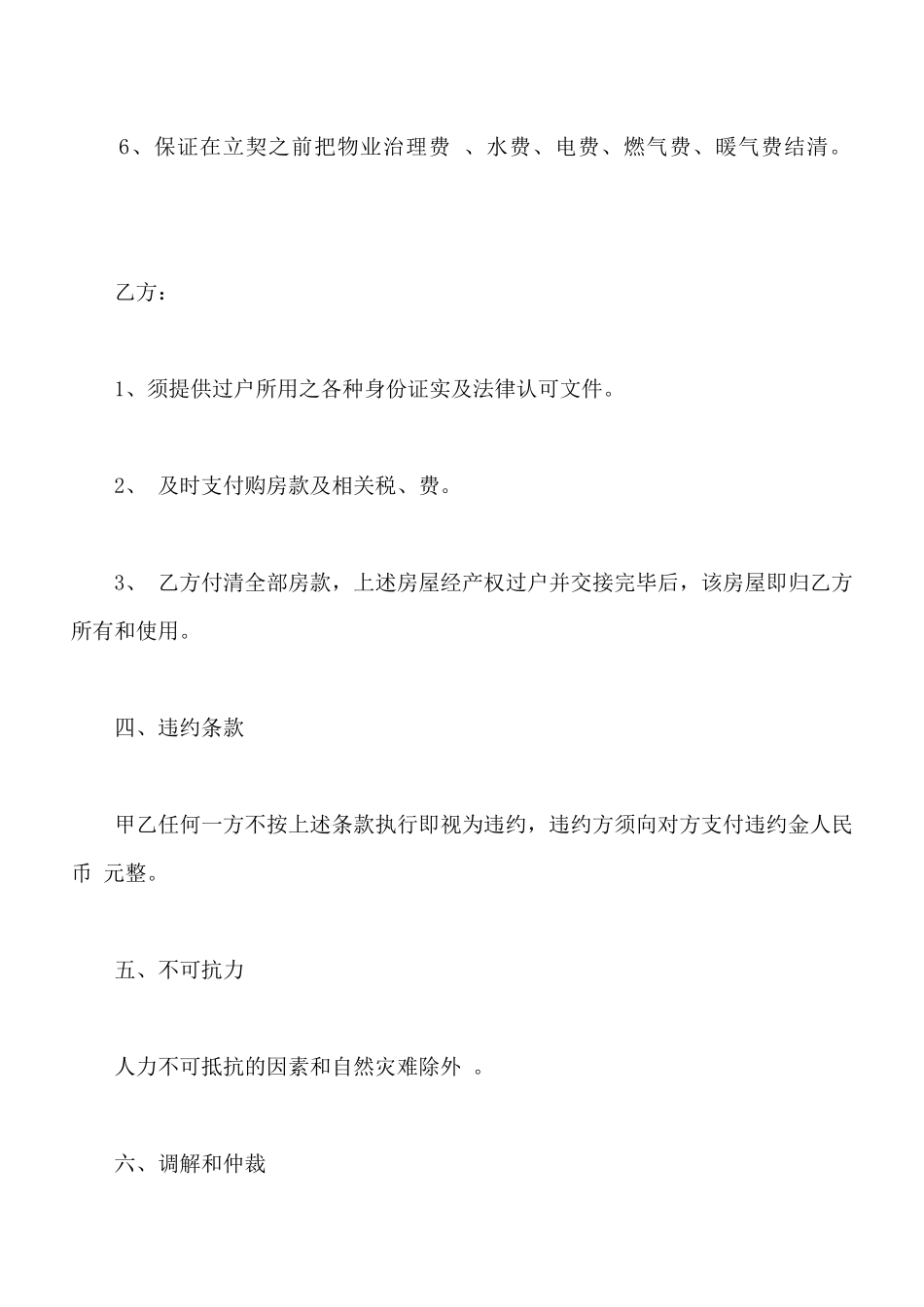 6、保证在立契之前把物业治理费 、水费、电费、燃气费、暖气费结清。

乙方：

1、须提供过户所用之各种身份证实及法律认可文件。

2、 及时支付购房款及相关税、费。

3、 乙方付清全部房款，上述房屋经产权过户并交接完毕后，该房屋即归乙方所有和使用。

四、违约条款

甲乙任何一方不按上述条款执行即视为违约，违约方须向对方支付违约金人民币 元整。

五、不可抗力

人力不可抵抗的因素和自然灾难除外 。

六、调解和仲裁